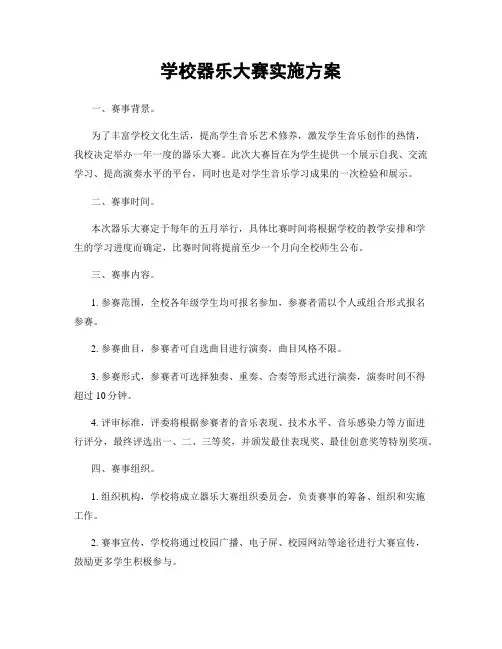 学校器乐大赛实施方案

一、赛事背景。

为了丰富学校文化生活，提高学生音乐艺术修养，激发学生音乐创作的热情，我校决定举办一年一度的器乐大赛。此次大赛旨在为学生提供一个展示自我、交流学习、提高演奏水平的平台，同时也是对学生音乐学习成果的一次检验和展示。

二、赛事时间。

本次器乐大赛定于每年的五月举行，具体比赛时间将根据学校的教学安排和学生的学习进度而确定，比赛时间将提前至少一个月向全校师生公布。

三、赛事内容。

1. 参赛范围，全校各年级学生均可报名参加，参赛者需以个人或组合形式报名参赛。

2. 参赛曲目，参赛者可自选曲目进行演奏，曲目风格不限。

3. 参赛形式，参赛者可选择独奏、重奏、合奏等形式进行演奏，演奏时间不得超过 10 分钟。

4. 评审标准，评委将根据参赛者的音乐表现、技术水平、音乐感染力等方面进行评分，最终评选出一、二、三等奖，并颁发最佳表现奖、最佳创意奖等特别奖项。

四、赛事组织。

1. 组织机构，学校将成立器乐大赛组织委员会，负责赛事的筹备、组织和实施工作。

2. 赛事宣传，学校将通过校园广播、电子屏、校园网站等途径进行大赛宣传，鼓励更多学生积极参与。